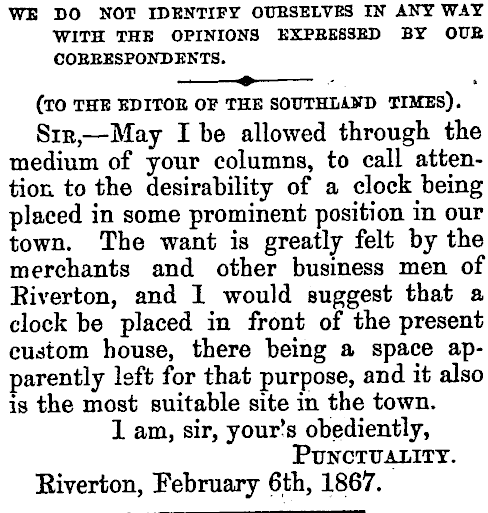 WE DO NOT IDENTIFY OURSELVES IN ANY WAY WITH THE OPINIONS EXPRESSED BY OUR CORRESPONDENTS.

(TO THE EDITOR OF THE SOUTHLAND TIMES).

SIR,—May I be allowed through the medium of your columns, to call attention to the desirability of a clock being placed in some prominent position in our town. The want is greatly felt by the merchants and other business men of Riverton, and I would suggest that a clock be placed in front of the present custom house, there being a space apparently left for that purpose, and it also is the most suitable site in the town.

I am, sir, your's obediently,
PUNCTUALITY.

Riverton, February 6th, 1867.